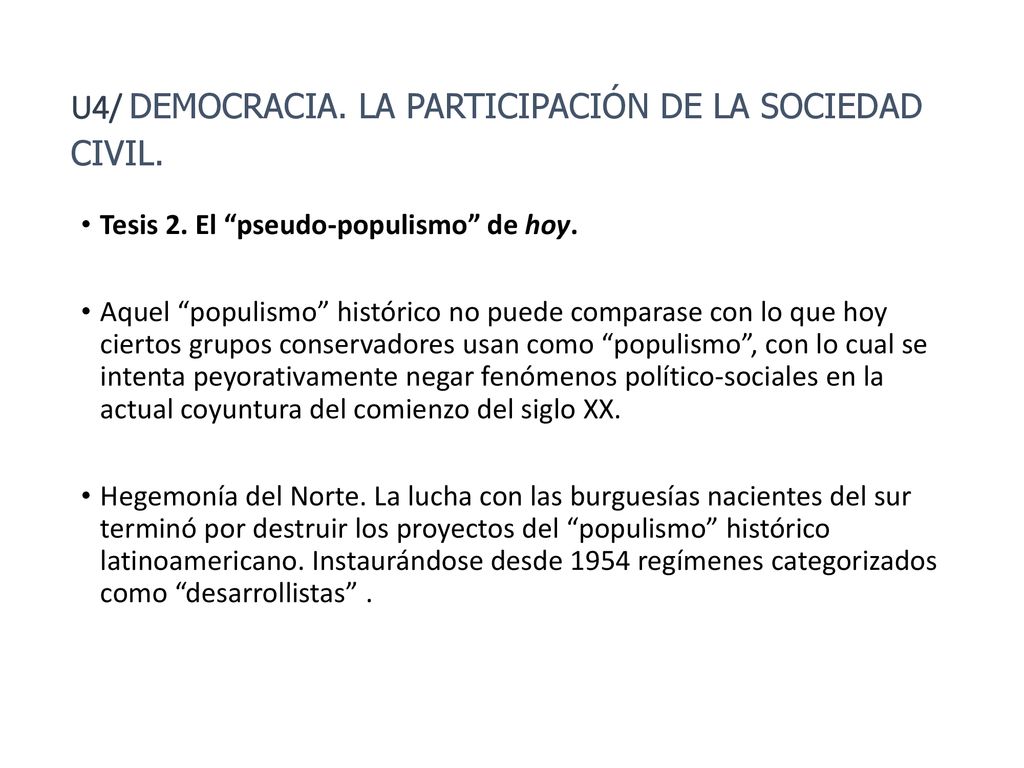 U4/ DEMOCRACIA. LA PARTICIPACIÓN DE LA SOCIEDAD CIVIL.

• Tesis 2. El “pseudo-populismo” de hoy.

• Aquel “populismo” histórico no puede comparase con lo que hoy ciertos grupos conservadores usan como “populismo”, con lo cual se intenta peyorativamente negar fenómenos político-sociales en la actual coyuntura del comienzo del siglo XX.

• Hegemonía del Norte. La lucha con las burguesías nacientes del sur terminó por destruir los proyectos del “populismo” histórico latinoamericano. Instaurándose desde 1954 regímenes categorizados como “desarrollistas” .